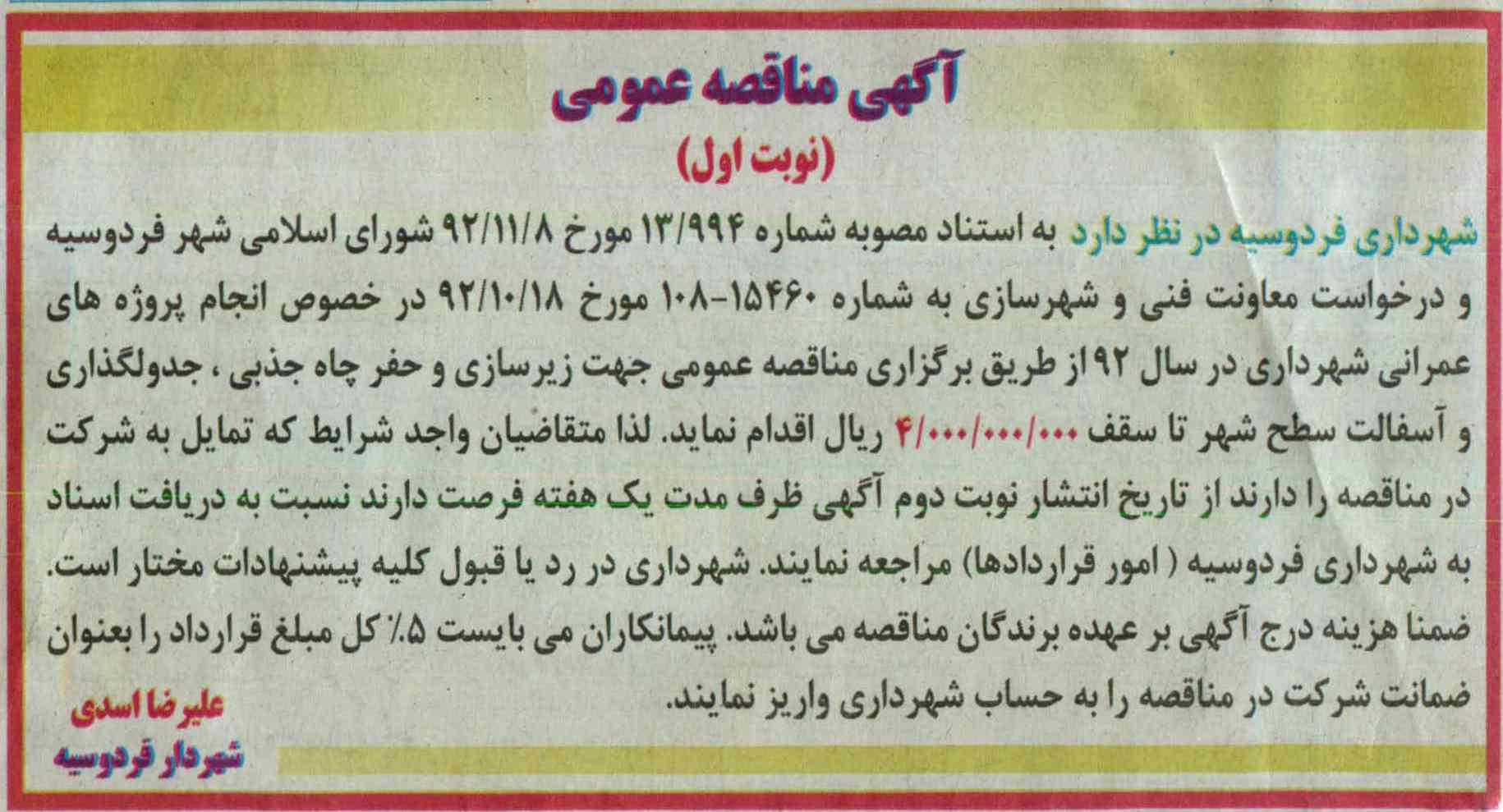 آگهی مناقصه عمومی
(نوبت اول)

شهرداری فردوسیه در نظر دارد به استناد مصوبه شماره ۱۳/۹۹۴ مورخ ۹۲/۱۱/۸ شورای اسلامی شهر فردوسیه و درخواست معاونت فنی و شهرسازی به شماره ۱۵۴۶۰-۱۰۸ مورخ ۹۲/۱۰/۱۸ در خصوص انجام پروژه های عمرانی شهرداری در سال ۹۲ از طریق برگزاری مناقصه عمومی جهت زیرسازی و حفر چاه جذبی ، جدولگذاری و آسفالت سطح شهر تا سقف ۴/۰۰۰/۰۰۰/۰۰۰ ریال اقدام نماید. لذا متقاضیان واجد شرایط که تمایل به شرکت در مناقصه را دارند از تاریخ انتشار نوبت دوم آگهی ظرف مدت یک هفته فرصت دارند نسبت به دریافت اسناد به شهرداری فردوسیه ( امور قراردادها) مراجعه نمایند. شهرداری در رد یا قبول کلیه پیشنهادات مختار است. ضمنا هزینه درج آگهی بر عهده برندگان مناقصه می باشد. پیمانکاران می بایست ۵٪ کل مبلغ قرارداد را بعنوان ضمانت شرکت در مناقصه را به حساب شهرداری واریز نمایند.

علیرضا اسدی
شهردار فردوسیه